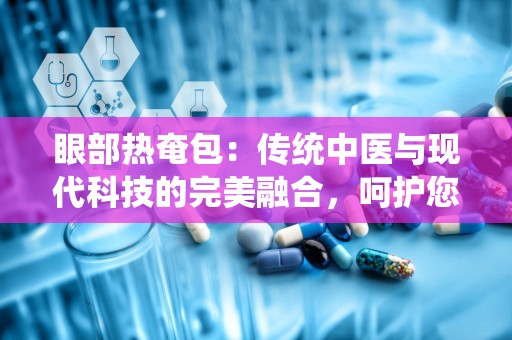 眼部热奄包：传统中医与现代科技的完美融合，呵护您